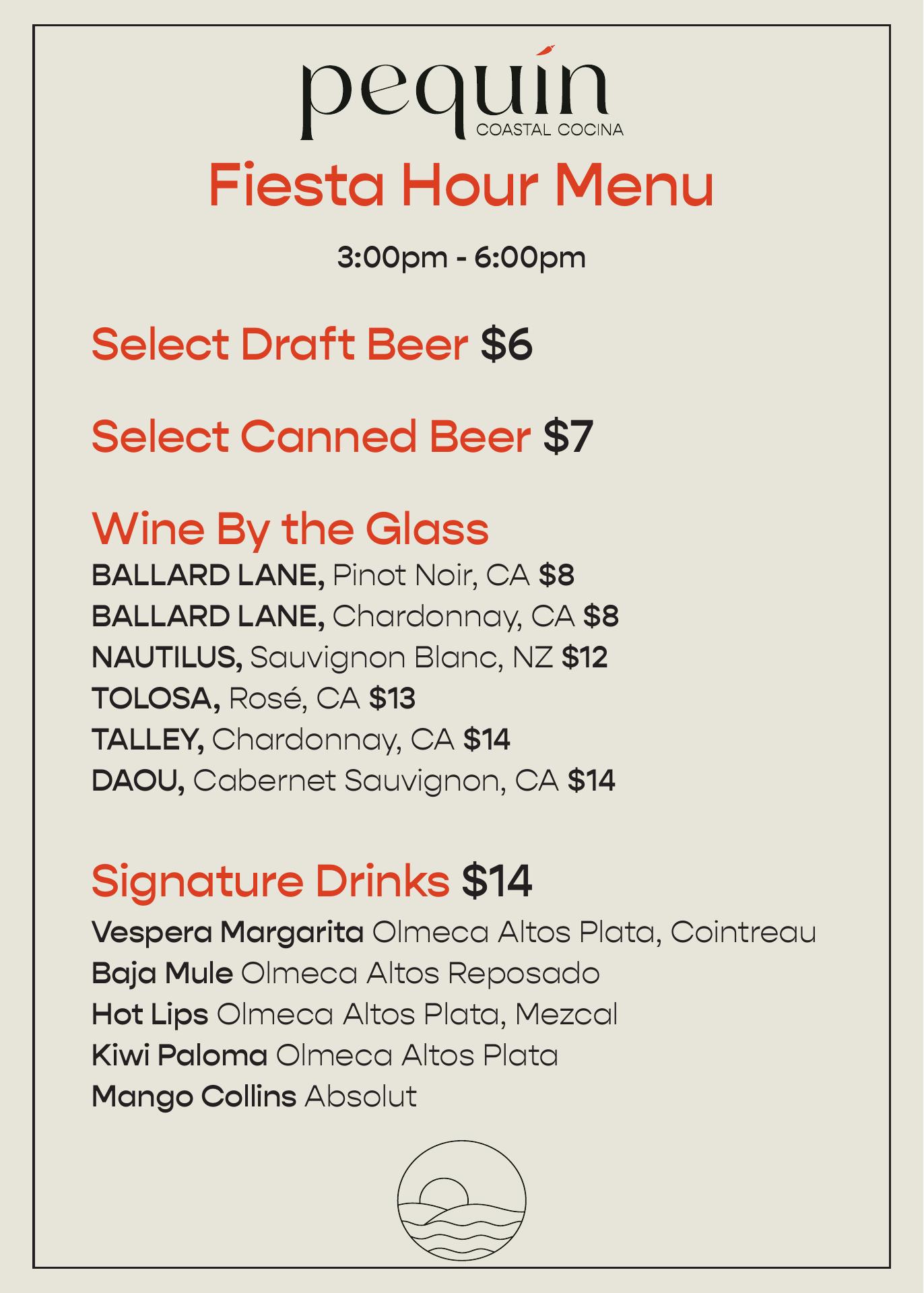 pequín
COASTAL COCINA

Fiesta Hour Menu

3:00pm - 6:00pm

Select Draft Beer $6

Select Canned Beer $7

Wine By the Glass
BALLARD LANE, Pinot Noir, CA $8
BALLARD LANE, Chardonnay, CA $8
NAUTILUS, Sauvignon Blanc, NZ $12
TOLOSA, Rosé, CA $13
TALLEY, Chardonnay, CA $14
DAOU, Cabernet Sauvignon, CA $14

Signature Drinks $14
Vespera Margarita Olmeca Altos Plata, Cointreau
Baja Mule Olmeca Altos Reposado
Hot Lips Olmeca Altos Plata, Mezcal
Kiwi Paloma Olmeca Altos Plata
Mango Collins Absolut